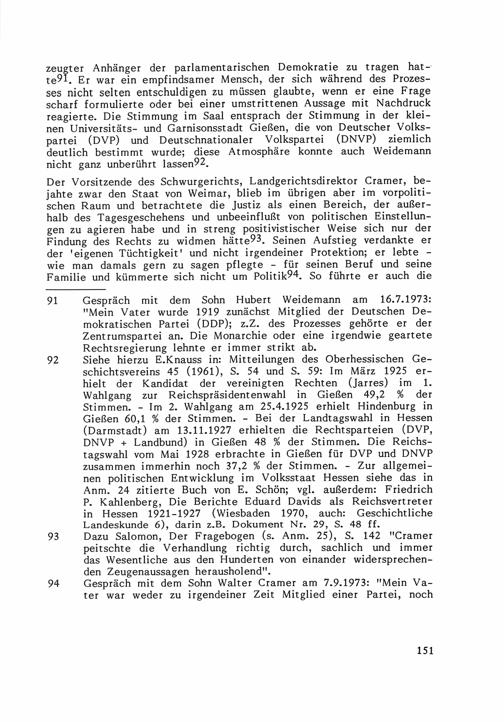 zeugter Anhänger der parlamentarischen Demokratie zu tragen hatte$^{91}$. Er war ein empfindsamer Mensch, der sich während des Prozesses nicht selten entschuldigen zu müssen glaubte, wenn er eine Frage scharf formulierte oder bei einer umstrittenen Aussage mit Nachdruck reagierte. Die Stimmung im Saal entsprach der Stimmung in der kleinen Universitäts- und Garnisonsstadt Gießen, die von Deutscher Volkspartei (DVP) und Deutschnationaler Volkspartei (DNVP) ziemlich deutlich bestimmt wurde; diese Atmosphäre konnte auch Weidemann nicht ganz unberührt lassen$^{92}$.

Der Vorsitzende des Schwurgerichts, Landgerichtsdirektor Cramer, bejahte zwar den Staat von Weimar, blieb im übrigen aber im vorpolitischen Raum und betrachtete die Justiz als einen Bereich, der außerhalb des Tagesgeschehens und unbeeinflußt von politischen Einstellungen zu agieren habe und in streng positivistischer Weise sich nur der Findung des Rechts zu widmen hätte$^{93}$. Seinen Aufstieg verdankte er der 'eigenen Tüchtigkeit' und nicht irgendeiner Protektion; er lebte - wie man damals gern zu sagen pflegte - für seinen Beruf und seine Familie und kümmerte sich nicht um Politik$^{94}$. So führte er auch die

91 Gespräch mit dem Sohn Hubert Weidemann am 16.7.1973: "Mein Vater wurde 1919 zunächst Mitglied der Deutschen Demokratischen Partei (DDP); z.Z. des Prozesses gehörte er der Zentrumspartei an. Die Monarchie oder eine irgendwie geartete Rechtsregierung lehnte er immer strikt ab.

92 Siehe hierzu E.Knauss in: Mitteilungen des Oberhessischen Geschichtsvereins 45 (1961), S. 54 und S. 59: Im März 1925 erhielt der Kandidat der vereinigten Rechten (Jarres) im 1. Wahlgang zur Reichspräsidentenwahl in Gießen 49,2 % der Stimmen. - Im 2. Wahlgang am 25.4.1925 erhielt Hindenburg in Gießen 60,1 % der Stimmen. - Bei der Landtagswahl in Hessen (Darmstadt) am 13.11.1927 erhielten die Rechtsparteien (DVP, DNVP + Landbund) in Gießen 48 % der Stimmen. Die Reichstagswahl vom Mai 1928 erbrachte in Gießen für DVP und DNVP zusammen immerhin noch 37,2 % der Stimmen. - Zur allgemeinen politischen Entwicklung im Volksstaat Hessen siehe das in Anm. 24 zitierte Buch von E. Schön; vgl. außerdem: Friedrich P. Kahlenberg, Die Berichte Eduard Davids als Reichsvertreter in Hessen 1921-1927 (Wiesbaden 1970, auch: Geschichtliche Landeskunde 6), darin z.B. Dokument Nr. 29, S. 48 ff.

93 Dazu Salomon, Der Fragebogen (s. Anm. 25), S. 142 "Cramer peitschte die Verhandlung richtig durch, sachlich und immer das Wesentliche aus den Hunderten von einander widersprechenden Zeugenaussagen herausholend".

94 Gespräch mit dem Sohn Walter Cramer am 7.9.1973: "Mein Vater war weder zu irgendeiner Zeit Mitglied einer Partei, noch

151